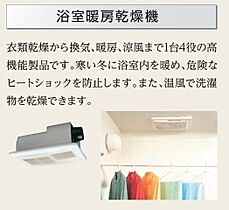 浴室暖房乾燥機

衣類乾燥から換気、暖房、涼風まで1台4役の高機能製品です。寒い冬に浴室内を暖め、危険なヒートショックを防止します。また、温風で洗濯物を乾燥できます。